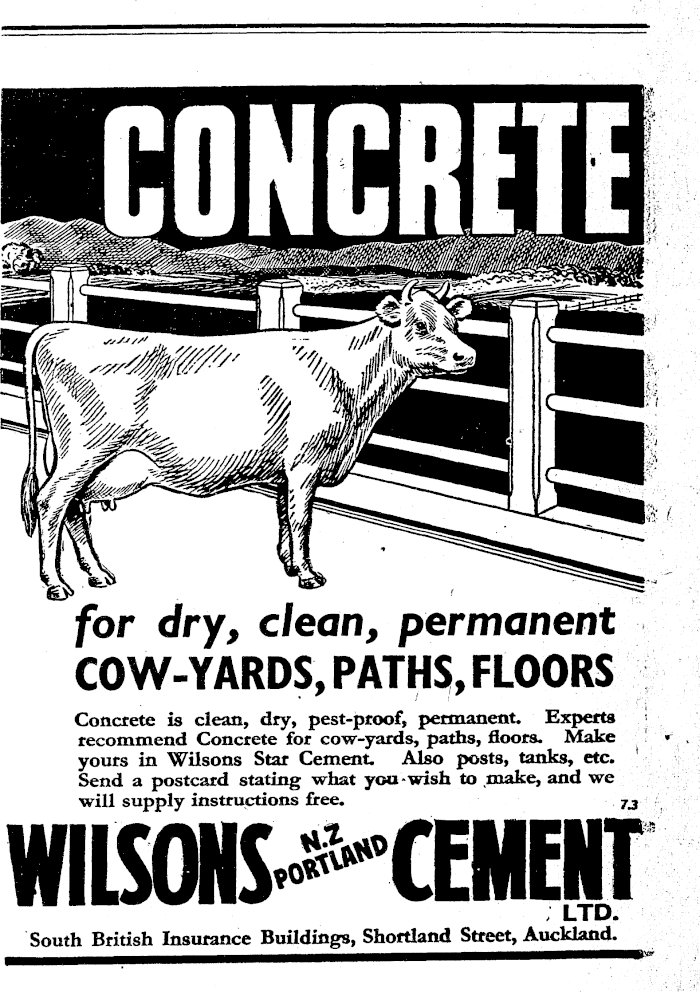 CONCRETE

for dry, clean, permanent

COW-YARDS, PATHS, FLOORS

Concrete is clean, dry, pest-proof, permanent. Experts recommend Concrete for cow-yards, paths, floors. Make yours in Wilsons Star Cement. Also posts, tanks, etc. Send a postcard stating what you wish to make, and we will supply instructions free.

7.3

WILSONS N.Z PORTLAND CEMENT LTD.

South British Insurance Buildings, Shortland Street, Auckland.